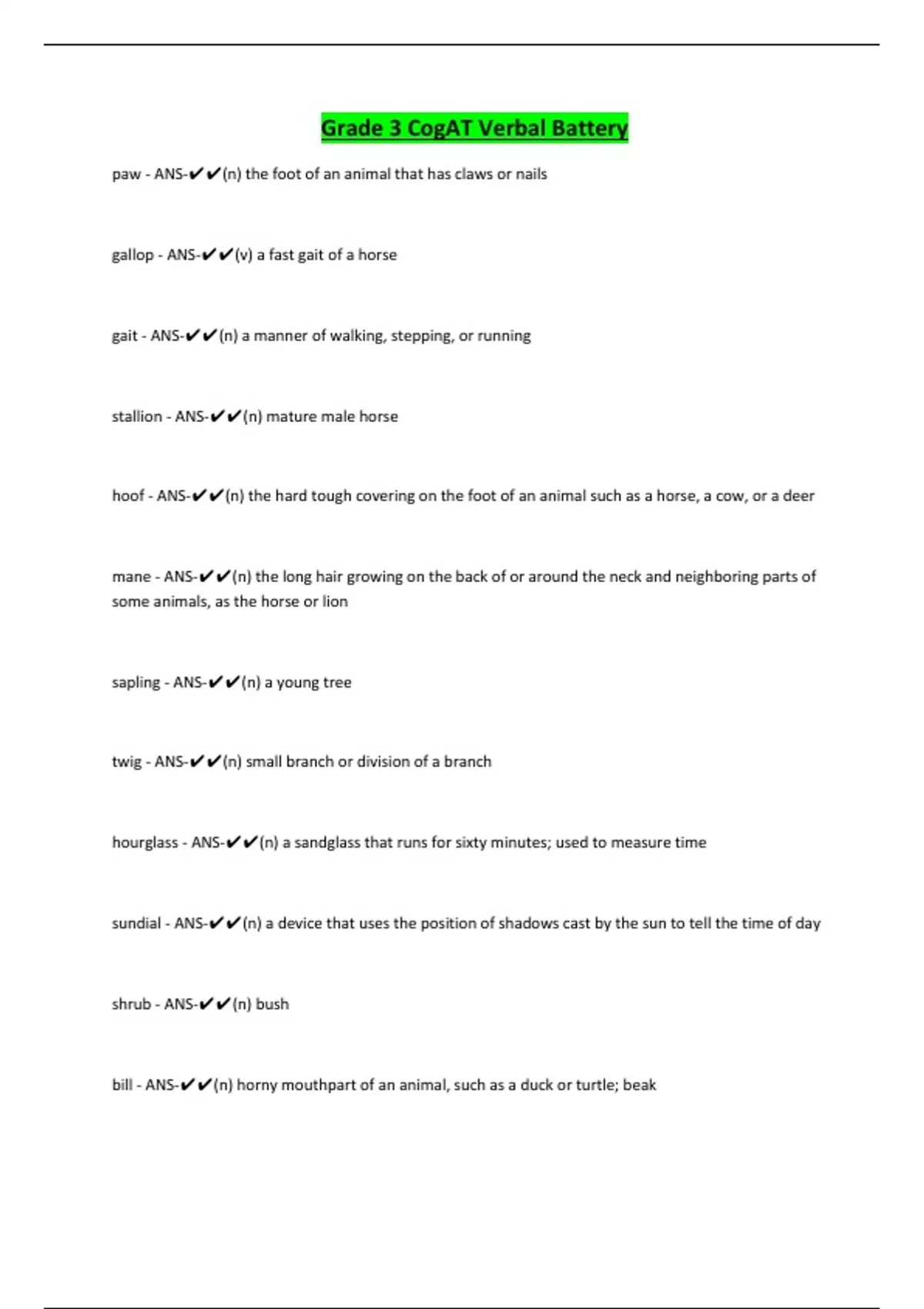 Grade 3 CogAT Verbal Battery

paw - ANS-✔✔(n) the foot of an animal that has claws or nails

gallop - ANS-✔✔(v) a fast gait of a horse

gait - ANS-✔✔(n) a manner of walking, stepping, or running

stallion - ANS-✔✔(n) mature male horse

hoof - ANS-✔✔(n) the hard tough covering on the foot of an animal such as a horse, a cow, or a deer

mane - ANS-✔✔(n) the long hair growing on the back of or around the neck and neighboring parts of some animals, as the horse or lion

sapling - ANS-✔✔(n) a young tree

twig - ANS-✔✔(n) small branch or division of a branch

hourglass - ANS-✔✔(n) a sandglass that runs for sixty minutes; used to measure time

sundial - ANS-✔✔(n) a device that uses the position of shadows cast by the sun to tell the time of day

shrub - ANS-✔✔(n) bush

bill - ANS-✔✔(n) horny mouthpart of an animal, such as a duck or turtle; beak